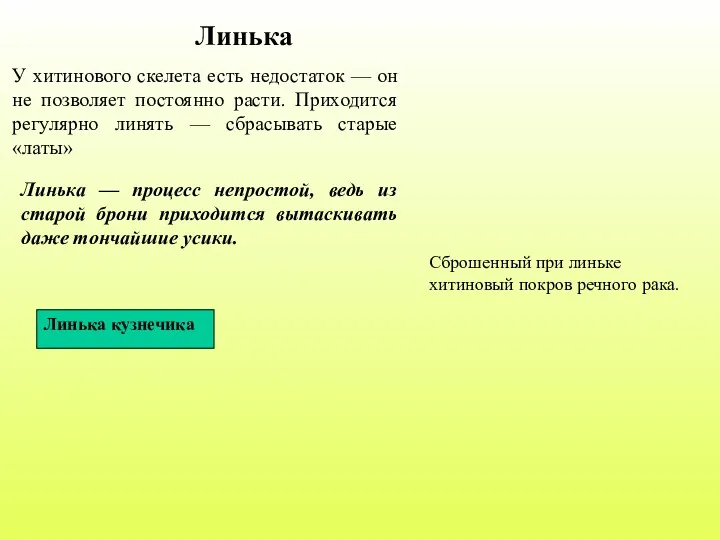 Линька

У хитинового скелета есть недостаток — он не позволяет постоянно расти. Приходится регулярно линять — сбрасывать старые «латы»

Линька — процесс непростой, ведь из старой брони приходится вытаскивать даже тончайшие усики.

Сброшенный при линьке хитиновый покров речного рака.

Линька кузнечика